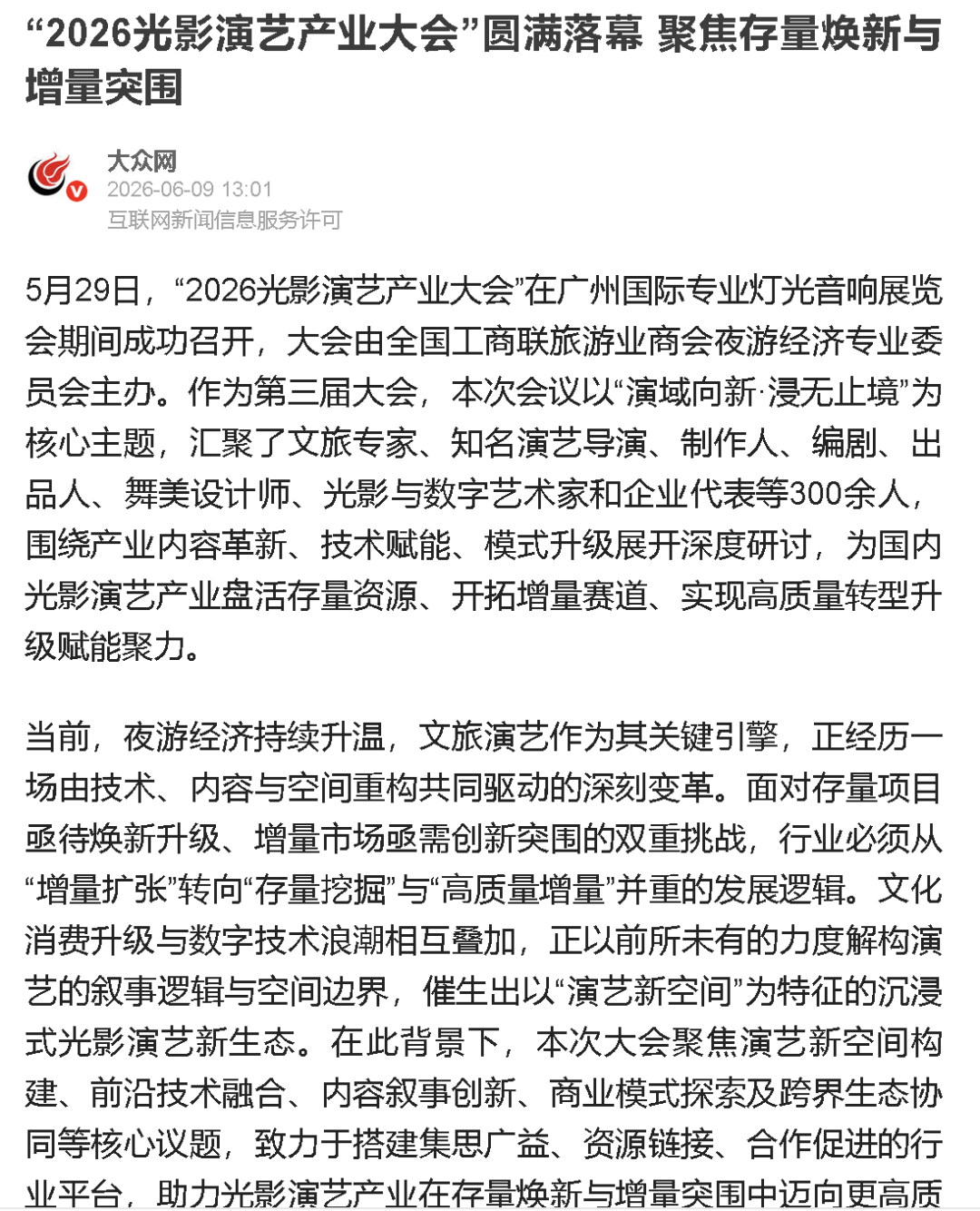 “2026光影演艺产业大会”圆满落幕 聚焦存量焕新与增量突围

大众网
2026-06-09 13:01
互联网新闻信息服务许可

5月29日，“2026光影演艺产业大会”在广州国际专业灯光音响展览会期间成功召开，大会由全国工商联旅游业商会夜游经济专业委员会主办。作为第三届大会，本次会议以“演域向新·浸无止境”为核心主题，汇聚了文旅专家、知名演艺导演、制作人、编剧、出品人、舞美设计师、光影与数字艺术家和企业代表等300余人，围绕产业内容革新、技术赋能、模式升级展开深度研讨，为国内光影演艺产业盘活存量资源、开拓增量赛道、实现高质量转型升级赋能聚力。

当前，夜游经济持续升温，文旅演艺作为其关键引擎，正经历一场由技术、内容与空间重构共同驱动的深刻变革。面对存量项目亟待焕新升级、增量市场亟需创新突围的双重挑战，行业必须从“增量扩张”转向“存量挖掘”与“高质量增量”并重的发展逻辑。文化消费升级与数字技术浪潮相互叠加，正以前所未有的力度解构演艺的叙事逻辑与空间边界，催生出以“演艺新空间”为特征的沉浸式光影演艺新生态。在此背景下，本次大会聚焦演艺新空间构建、前沿技术融合、内容叙事创新、商业模式探索及跨界生态协同等核心议题，致力于搭建集思广益、资源链接、合作促进的行业平台，助力光影演艺产业在存量焕新与增量突围中迈向更高质